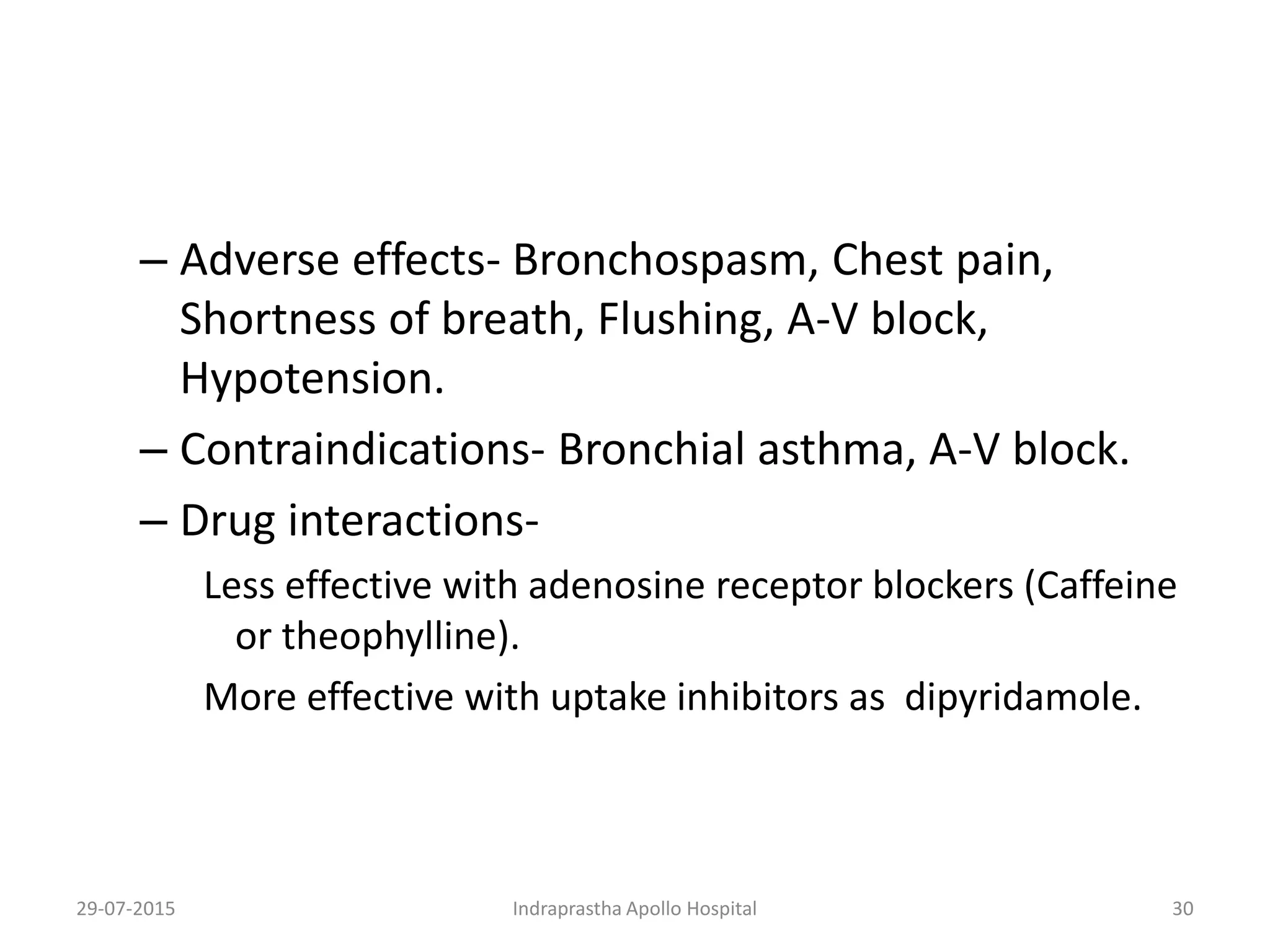 – Adverse effects- Bronchospasm, Chest pain, Shortness of breath, Flushing, A-V block, Hypotension.

– Contraindications- Bronchial asthma, A-V block.

– Drug interactions-

Less effective with adenosine receptor blockers (Caffeine or theophylline).

More effective with uptake inhibitors as dipyridamole.

29-07-2015

Indraprastha Apollo Hospital

30